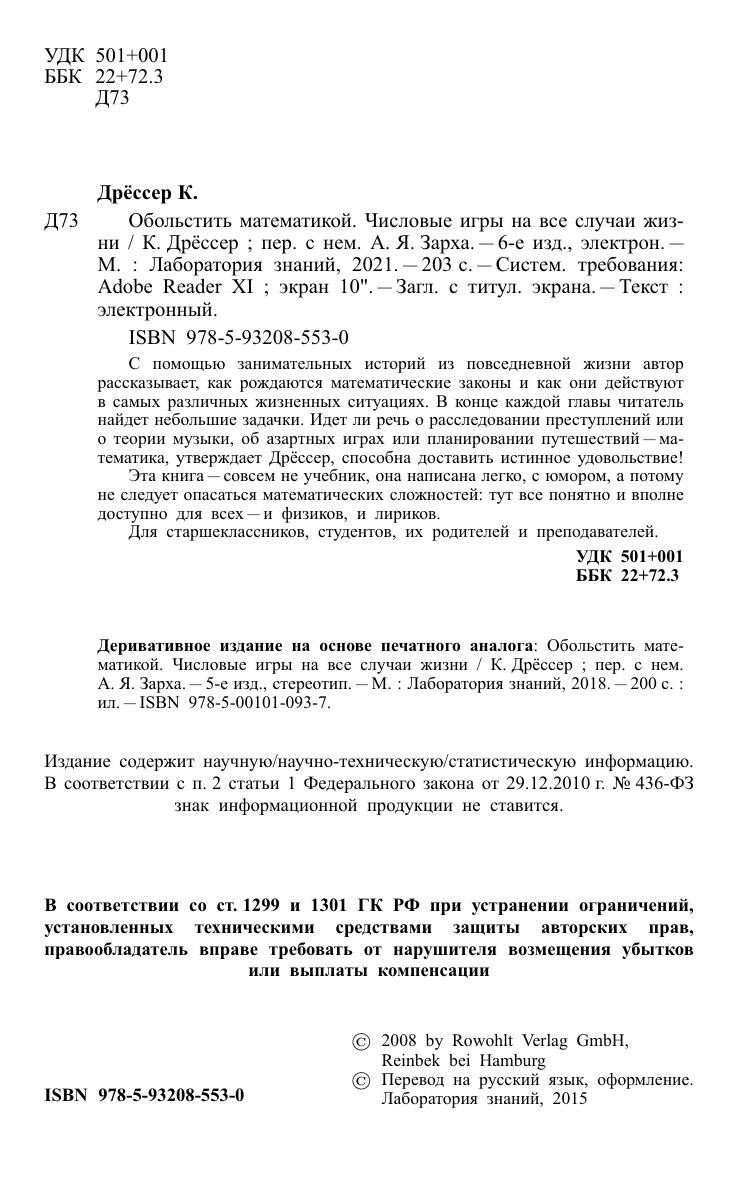 УДК 501+001
ББК 22+72.3
Д73

Дрёссер К.

Д73 Обольстить математикой. Числовые игры на все случаи жизни / К. Дрёссер ; пер. с нем. А. Я. Зарха. — 6-е изд., электрон. — М. : Лаборатория знаний, 2021. — 203 с. — Систем. требования: Adobe Reader XI ; экран 10". — Загл. с титул. экрана. — Текст : электронный.

ISBN 978-5-93208-553-0

С помощью занимательных историй из повседневной жизни автор рассказывает, как рождаются математические законы и как они действуют в самых различных жизненных ситуациях. В конце каждой главы читатель найдет небольшие задачки. Идет ли речь о расследовании преступлений или о теории музыки, об азартных играх или планировании путешествий — математика, утверждает Дрёссер, способна доставить истинное удовольствие!

Эта книга — совсем не учебник, она написана легко, с юмором, а потому не следует опасаться математических сложностей: тут все понятно и вполне доступно для всех — и физиков, и лириков.

Для старшеклассников, студентов, их родителей и преподавателей.

УДК 501+001
ББК 22+72.3

Деривативное издание на основе печатного аналога: Обольстить математикой. Числовые игры на все случаи жизни / К. Дрёссер ; пер. с нем. А. Я. Зарха. — 5-е изд., стереотип. — М. : Лаборатория знаний, 2018. — 200 с. : ил. — ISBN 978-5-00101-093-7.

Издание содержит научную/научно-техническую/статистическую информацию. В соответствии с п. 2 статьи 1 Федерального закона от 29.12.2010 г. № 436-ФЗ знак информационной продукции не ставится.

В соответствии со ст. 1299 и 1301 ГК РФ при устранении ограничений, установленных техническими средствами защиты авторских прав, правообладатель вправе требовать от нарушителя возмещения убытков или выплаты компенсации

ISBN 978-5-93208-553-0

© 2008 by Rowohlt Verlag GmbH, Reinbek bei Hamburg
© Перевод на русский язык, оформление. Лаборатория знаний, 2015